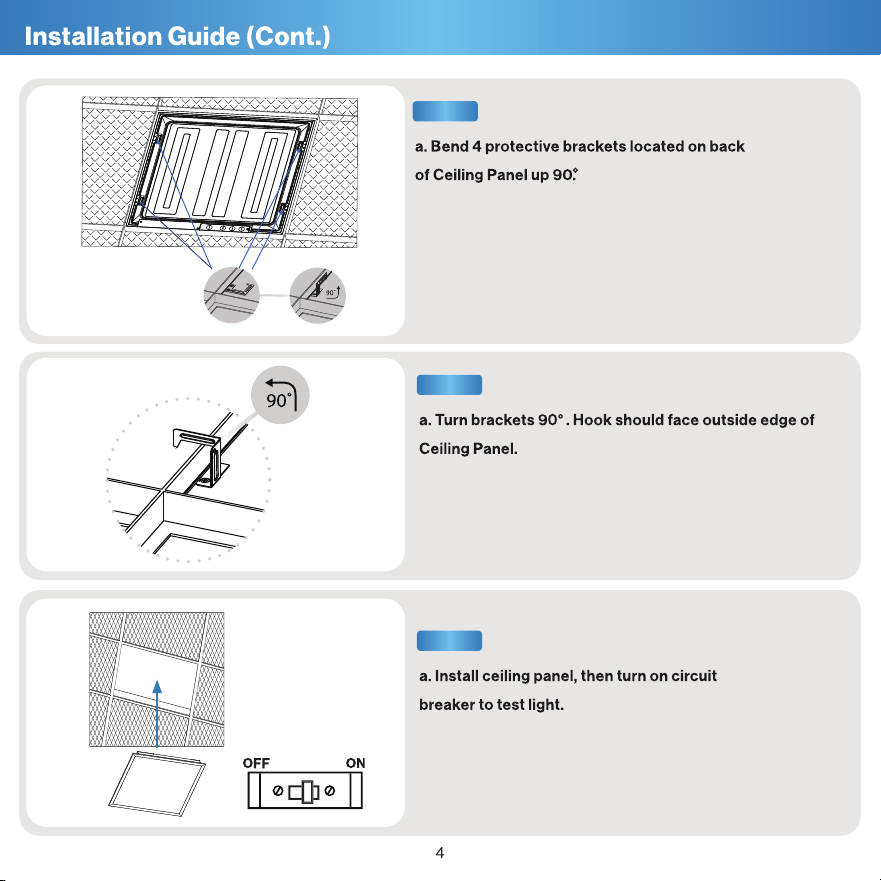 Installation Guide (Cont.)

90°

a. Bend 4 protective brackets located on back of Ceiling Panel up 90°.

90°

a. Turn brackets 90° . Hook should face outside edge of Ceiling Panel.

OFF ON

a. Install ceiling panel, then turn on circuit breaker to test light.

4